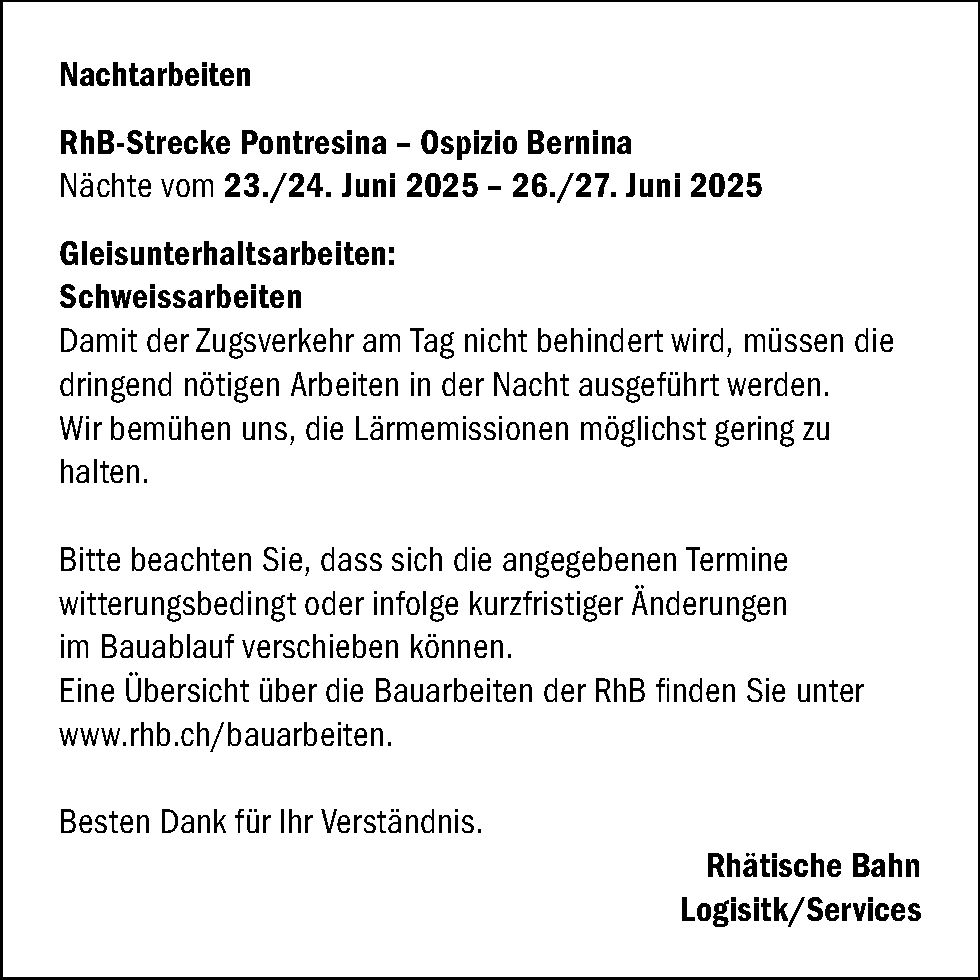 Nachtarbeiten

RhB-Strecke Pontresina – Ospizio Bernina
Nächte vom 23./24. Juni 2025 – 26./27. Juni 2025

Gleisunterhaltsarbeiten:
Schweissarbeiten
Damit der Zugsverkehr am Tag nicht behindert wird, müssen die dringend nötigen Arbeiten in der Nacht ausgeführt werden.
Wir bemühen uns, die Lärmemissionen möglichst gering zu halten.

Bitte beachten Sie, dass sich die angegebenen Termine witterungsbedingt oder infolge kurzfristiger Änderungen im Bauablauf verschieben können.
Eine Übersicht über die Bauarbeiten der RhB finden Sie unter www.rhb.ch/bauarbeiten.

Besten Dank für Ihr Verständnis.

Rhätische Bahn
Logisitk/Services